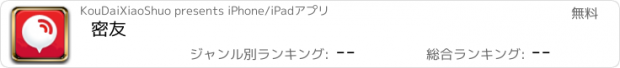 KouDaiXiaoShuo presents iPhone/iPadアプリ
無料
密友
ジャンル別ランキング: --
総合ランキング: --